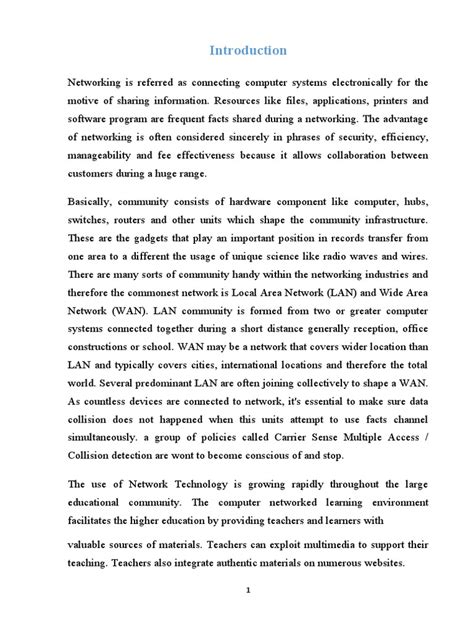 Introduction

Networking is referred as connecting computer systems electronically for the motive of sharing information. Resources like files, applications, printers and software program are frequent facts shared during a networking. The advantage of networking is often considered sincerely in phrases of security, efficiency, manageability and fee effectiveness because it allows collaboration between customers during a huge range.

Basically, community consists of hardware component like computer, hubs, switches, routers and other units which shape the community infrastructure. These are the gadgets that play an important position in records transfer from one area to a different the usage of unique science like radio waves and wires. There are many sorts of community handy within the networking industries and therefore the commonest network is Local Area Network (LAN) and Wide Area Network (WAN). LAN community is formed from two or greater computer systems connected together during a short distance generally reception, office constructions or school. WAN may be a network that covers wider location than LAN and typically covers cities, international locations and therefore the total world. Several predominant LAN are often joining collectively to shape a WAN. As countless devices are connected to network, it's essential to make sure data collision does not happened when this units attempt to use facts channel simultaneously. a group of policies called Carrier Sense Multiple Access / Collision detection are wont to become conscious of and stop.

The use of Network Technology is growing rapidly throughout the large educational community. The computer networked learning environment facilitates the higher education by providing teachers and learners with

valuable sources of materials. Teachers can exploit multimedia to support their teaching. Teachers also integrate authentic materials on numerous websites.

1